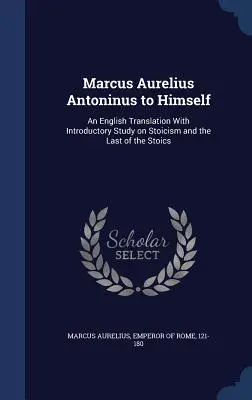 Marcus Aurelius Antoninus to Himself

An English Translation With Introductory Study on Stoicism and the Last of the Stoics

Scholar SELECT

MARCUS AURELIUS, EMPEROR OF ROME, 121-180